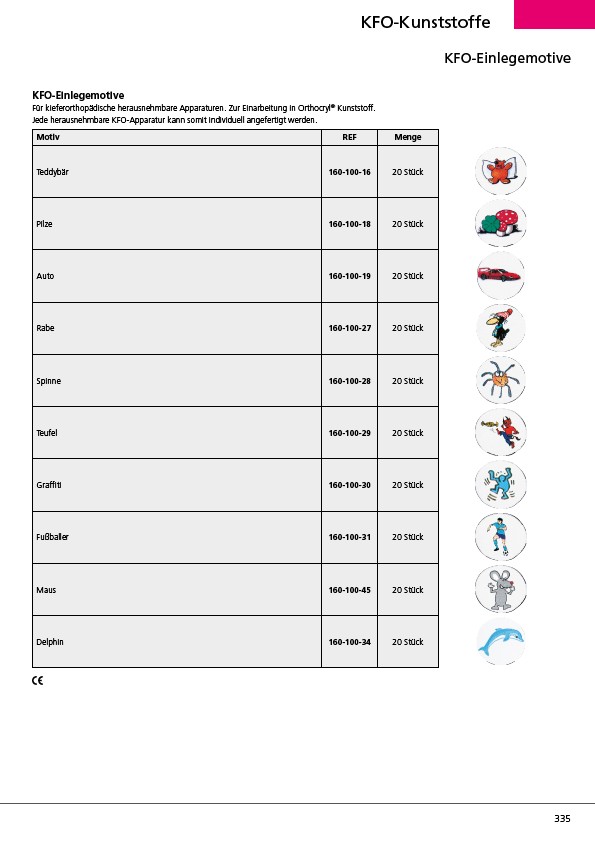 KFO-Kunststoffe

KFO-Einlegemotive

KFO-Einlegemotive
Für kieferorthopädische herausnehmbare Apparaturen. Zur Einarbeitung in Orthocryl® Kunststoff.
Jede herausnehmbare KFO-Apparatur kann somit individuell angefertigt werden.

| Motiv | REF | Menge |
|---|---|---|
| Teddybär | 160-100-16 | 20 Stück |
| Pilze | 160-100-18 | 20 Stück |
| Auto | 160-100-19 | 20 Stück |
| Rabe | 160-100-27 | 20 Stück |
| Spinne | 160-100-28 | 20 Stück |
| Teufel | 160-100-29 | 20 Stück |
| Graffiti | 160-100-30 | 20 Stück |
| Fußballer | 160-100-31 | 20 Stück |
| Maus | 160-100-45 | 20 Stück |
| Delphin | 160-100-34 | 20 Stück |

CE

335